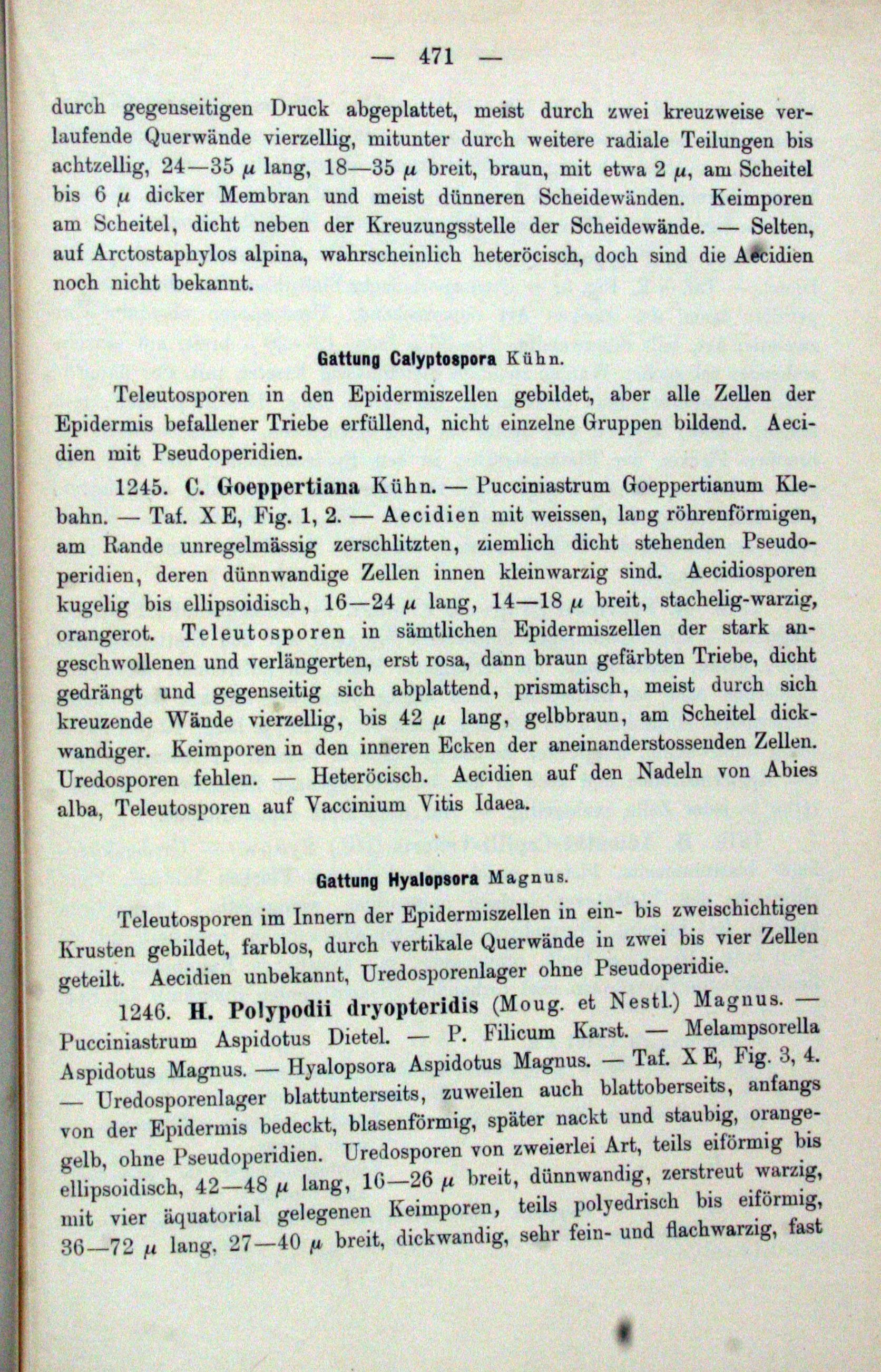 — 471 —

durch gegenseitigen Druck abgeplattet, meist durch zwei kreuzweise verlaufende Querwände vierzellig, mitunter durch weitere radiale Teilungen bis achtzellig, 24—35 $\mu$ lang, 18—35 $\mu$ breit, braun, mit etwa 2 $\mu$, am Scheitel bis 6 $\mu$ dicker Membran und meist dünneren Scheidewänden. Keimporen am Scheitel, dicht neben der Kreuzungsstelle der Scheidewände. — Selten, auf Arctostaphylos alpina, wahrscheinlich heteröcisch, doch sind die Aecidien noch nicht bekannt.

Gattung Calyptospora Kühn.

Teleutosporen in den Epidermiszellen gebildet, aber alle Zellen der Epidermis befallener Triebe erfüllend, nicht einzelne Gruppen bildend. Aecidien mit Pseudoperidien.

1245. C. Goeppertiana Kühn. — Pucciniastrum Goeppertianum Klebahn. — Taf. X E, Fig. 1, 2. — Aecidien mit weissen, lang röhrenförmigen, am Rande unregelmässig zerschlitzten, ziemlich dicht stehenden Pseudoperidien, deren dünnwandige Zellen innen kleinwarzig sind. Aecidiosporen kugelig bis ellipsoidisch, 16—24 $\mu$ lang, 14—18 $\mu$ breit, stachelig-warzig, orangerot. Teleutosporen in sämtlichen Epidermiszellen der stark angeschwollenen und verlängerten, erst rosa, dann braun gefärbten Triebe, dicht gedrängt und gegenseitig sich abplattend, prismatisch, meist durch sich kreuzende Wände vierzellig, bis 42 $\mu$ lang, gelbbraun, am Scheitel dickwandiger. Keimporen in den inneren Ecken der aneinanderstossenden Zellen. Uredosporen fehlen. — Heteröcisch. Aecidien auf den Nadeln von Abies alba, Teleutosporen auf Vaccinium Vitis Idaea.

Gattung Hyalopsora Magnus.

Teleutosporen im Innern der Epidermiszellen in ein- bis zweischichtigen Krusten gebildet, farblos, durch vertikale Querwände in zwei bis vier Zellen geteilt. Aecidien unbekannt, Uredosporenlager ohne Pseudoperidie.

1246. H. Polypodii dryopteridis (Moug. et Nestl.) Magnus. — Pucciniastrum Aspidotus Dietel. — P. Filicum Karst. — Melampsorella Aspidotus Magnus. — Hyalopsora Aspidotus Magnus. — Taf. X E, Fig. 3, 4. — Uredosporenlager blattunterseits, zuweilen auch blattoberseits, anfangs von der Epidermis bedeckt, blasenförmig, später nackt und staubig, orangegelb, ohne Pseudoperidien. Uredosporen von zweierlei Art, teils eiförmig bis ellipsoidisch, 42—48 $\mu$ lang, 16—26 $\mu$ breit, dünnwandig, zerstreut warzig, mit vier äquatorial gelegenen Keimporen, teils polyedrisch bis eiförmig, 36—72 $\mu$ lang, 27—40 $\mu$ breit, dickwandig, sehr fein- und flachwarzig, fast